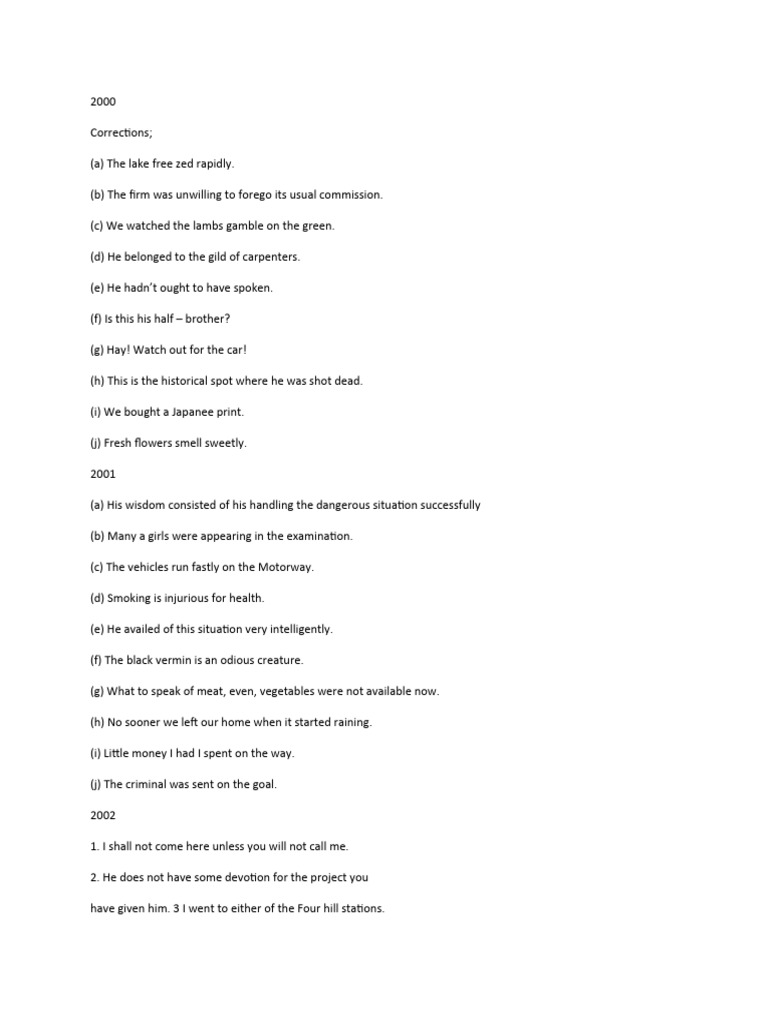 2000

Corrections;

(a) The lake free zed rapidly.

(b) The firm was unwilling to forego its usual commission.

(c) We watched the lambs gamble on the green.

(d) He belonged to the gild of carpenters.

(e) He hadn't ought to have spoken.

(f) Is this his half – brother?

(g) Hay! Watch out for the car!

(h) This is the historical spot where he was shot dead.

(i) We bought a Japanee print.

(j) Fresh flowers smell sweetly.

2001

(a) His wisdom consisted of his handling the dangerous situation successfully

(b) Many a girls were appearing in the examination.

(c) The vehicles run fastly on the Motorway.

(d) Smoking is injurious for health.

(e) He availed of this situation very intelligently.

(f) The black vermin is an odious creature.

(g) What to speak of meat, even, vegetables were not available now.

(h) No sooner we left our home when it started raining.

(i) Little money I had I spent on the way.

(j) The criminal was sent on the goal.

2002

1. I shall not come here unless you will not call me.

2. He does not have some devotion for the project you have given him. 3 I went to either of the Four hill stations.